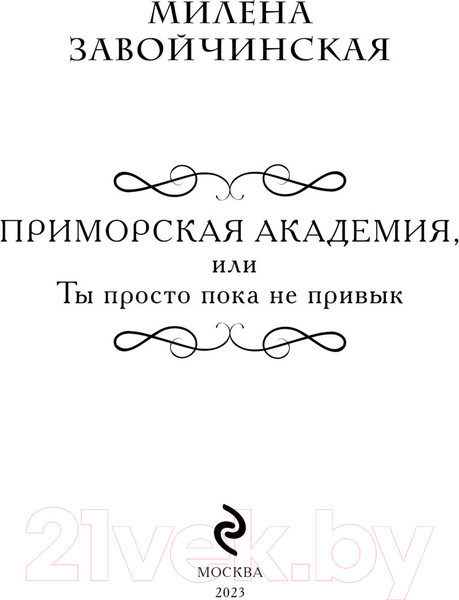 МИЛЕНА
ЗАВОЙЧИНСКАЯ

ПРИМОРСКАЯ АКАДЕМИЯ,
или
Ты просто пока не привык

21vek.by

МОСКВА
2023